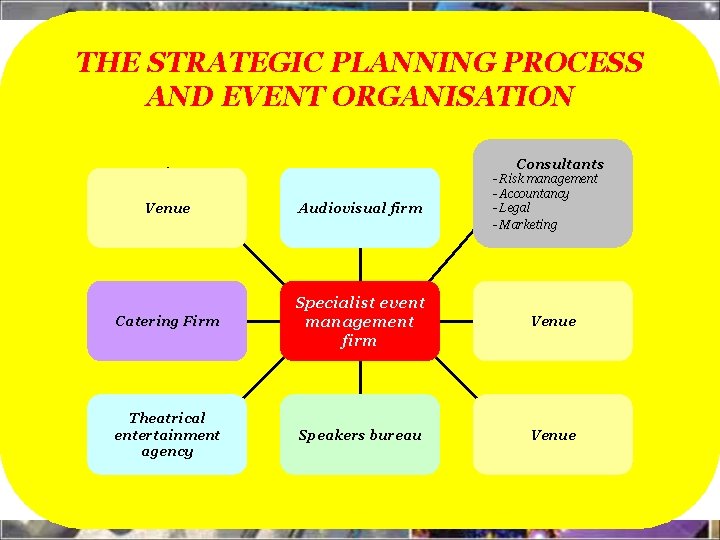 THE STRATEGIC PLANNING PROCESS AND EVENT ORGANISATION

Venue

Audiovisual firm

Consultants
- Risk management
- Accountancy
- Legal
- Marketing

Catering Firm

Specialist event management firm

Venue

Theatrical entertainment agency

Speakers bureau

Venue